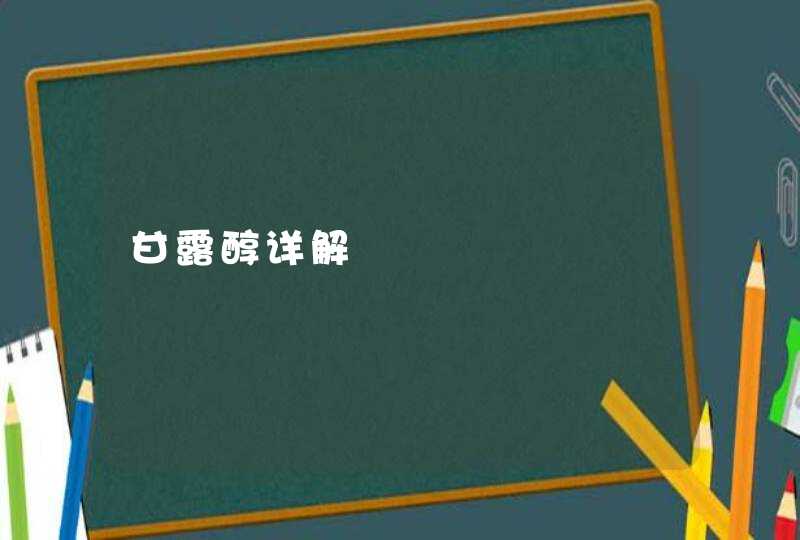 甘露醇详解